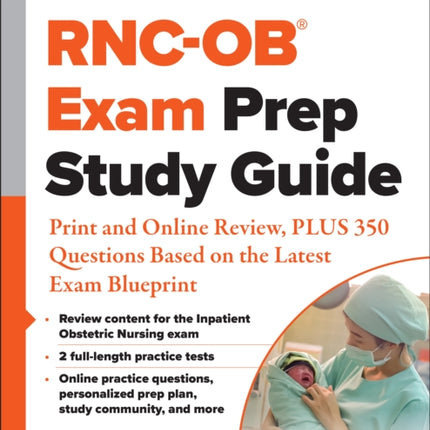 RNC-OB®
Exam Prep
Study Guide

Print and Online Review, PLUS 350 Questions Based on the Latest Exam Blueprint

• Review content for the Inpatient Obstetric Nursing exam
• 2 full-length practice tests
• Online practice questions, personalized prep plan, study community, and more